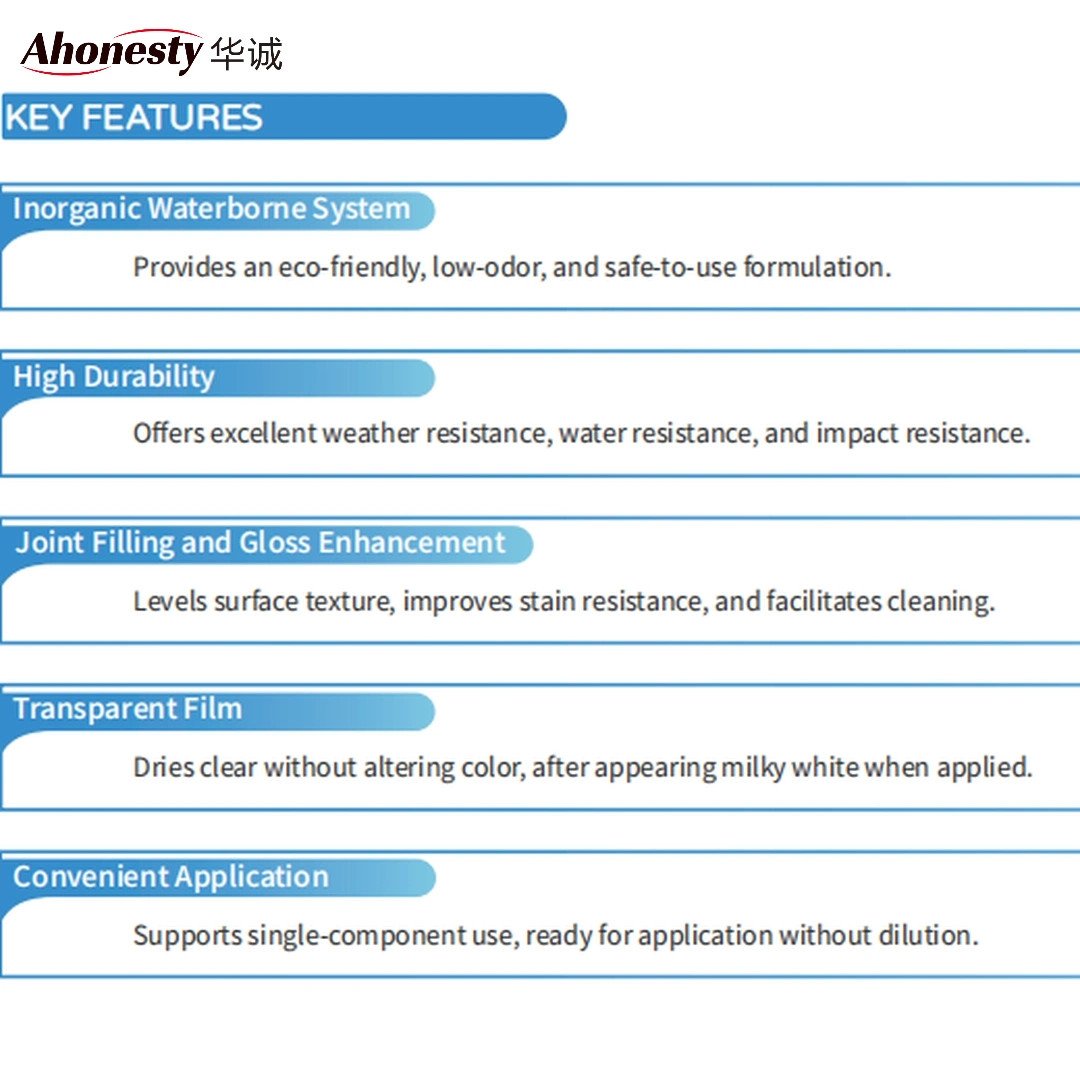 Ahonesty 华诚

KEY FEATURES

Inorganic Waterborne System

Provides an eco-friendly, low-odor, and safe-to-use formulation.

High Durability

Offers excellent weather resistance, water resistance, and impact resistance.

Joint Filling and Gloss Enhancement

Levels surface texture, improves stain resistance, and facilitates cleaning.

Transparent Film

Dries clear without altering color, after appearing milky white when applied.

Convenient Application

Supports single-component use, ready for application without dilution.